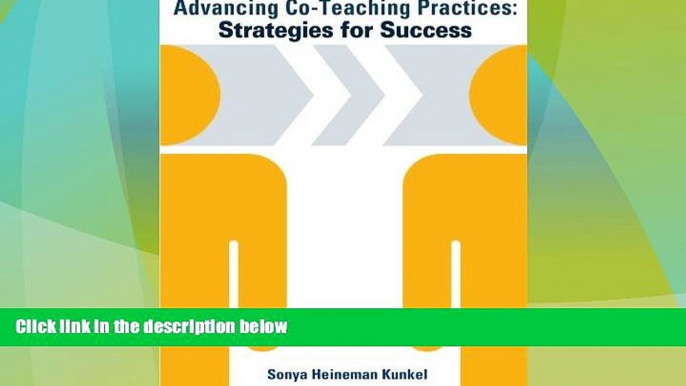 Advancing Co-Teaching Practices:
Strategies for Success

Click link in the description below

Sonya Heineman Kunkel